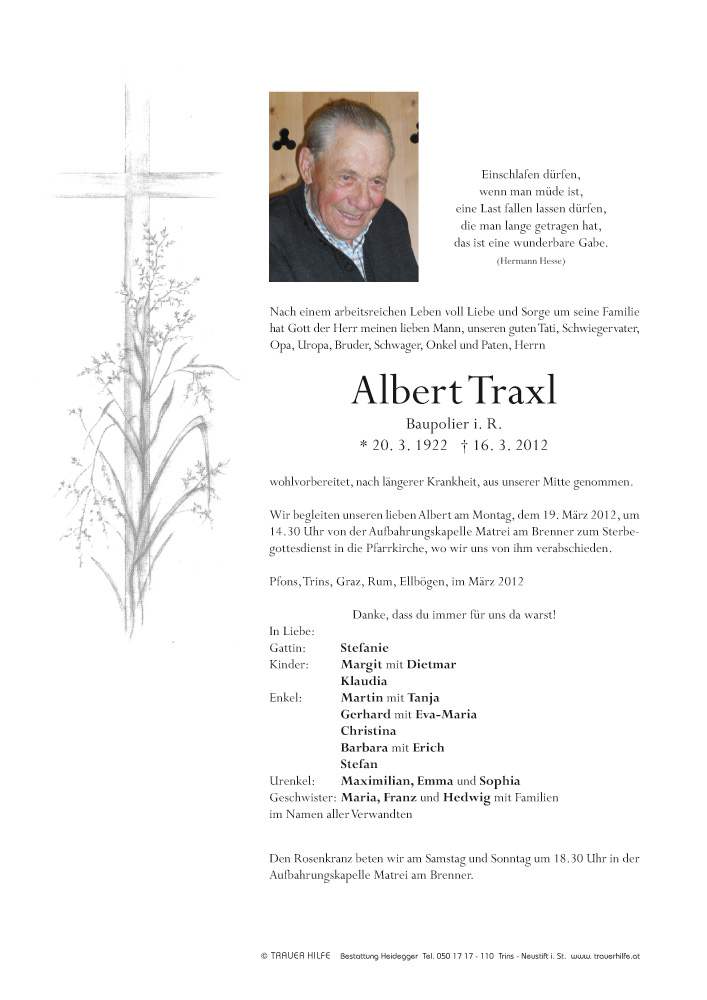 Einschlafen dürfen,
wenn man müde ist,
eine Last fallen lassen dürfen,
die man lange getragen hat,
das ist eine wunderbare Gabe.
(Hermann Hesse)

Nach einem arbeitsreichen Leben voll Liebe und Sorge um seine Familie hat Gott der Herr meinen lieben Mann, unseren guten Tati, Schwiegervater, Opa, Uropa, Bruder, Schwager, Onkel und Paten, Herrn

Albert Traxl

Baupolier i. R.
* 20. 3. 1922 † 16. 3. 2012

wohlvorbereitet, nach längerer Krankheit, aus unserer Mitte genommen.

Wir begleiten unseren lieben Albert am Montag, dem 19. März 2012, um 14.30 Uhr von der Aufbahrungskapelle Matrei am Brenner zum Sterbegottesdienst in die Pfarrkirche, wo wir uns von ihm verabschieden.

Pfons, Trins, Graz, Rum, Ellbögen, im März 2012

Danke, dass du immer für uns da warst!

In Liebe:
Gattin: Stefanie
Kinder: Margit mit Dietmar
Klaudia
Enkel: Martin mit Tanja
Gerhard mit Eva-Maria
Christina
Barbara mit Erich
Stefan
Urenkel: Maximilian, Emma und Sophia
Geschwister: Maria, Franz und Hedwig mit Familien
im Namen aller Verwandten

Den Rosenkranz beten wir am Samstag und Sonntag um 18.30 Uhr in der Aufbahrungskapelle Matrei am Brenner.

© TRAUER HILFE Bestattung Heidegger Tel. 050 17 17 - 110 Trins - Neustift i. St. www.trauerhilfe.at